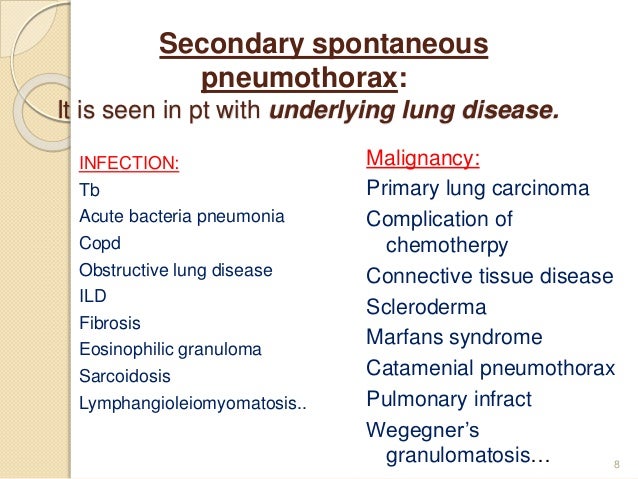 Secondary spontaneous pneumothorax:
It is seen in pt with underlying lung disease.

INFECTION:
Tb
Acute bacteria pneumonia
Copd
Obstructive lung disease
ILD
Fibrosis
Eosinophilic granuloma
Sarcoidosis
Lymphangioleiomyomatosis..

Malignancy:
Primary lung carcinoma
Complication of chemotherpy
Connective tissue disease
Scleroderma
Marfans syndrome
Catamenial pneumothorax
Pulmonary infract
Wegegner's granulomatosis…

8